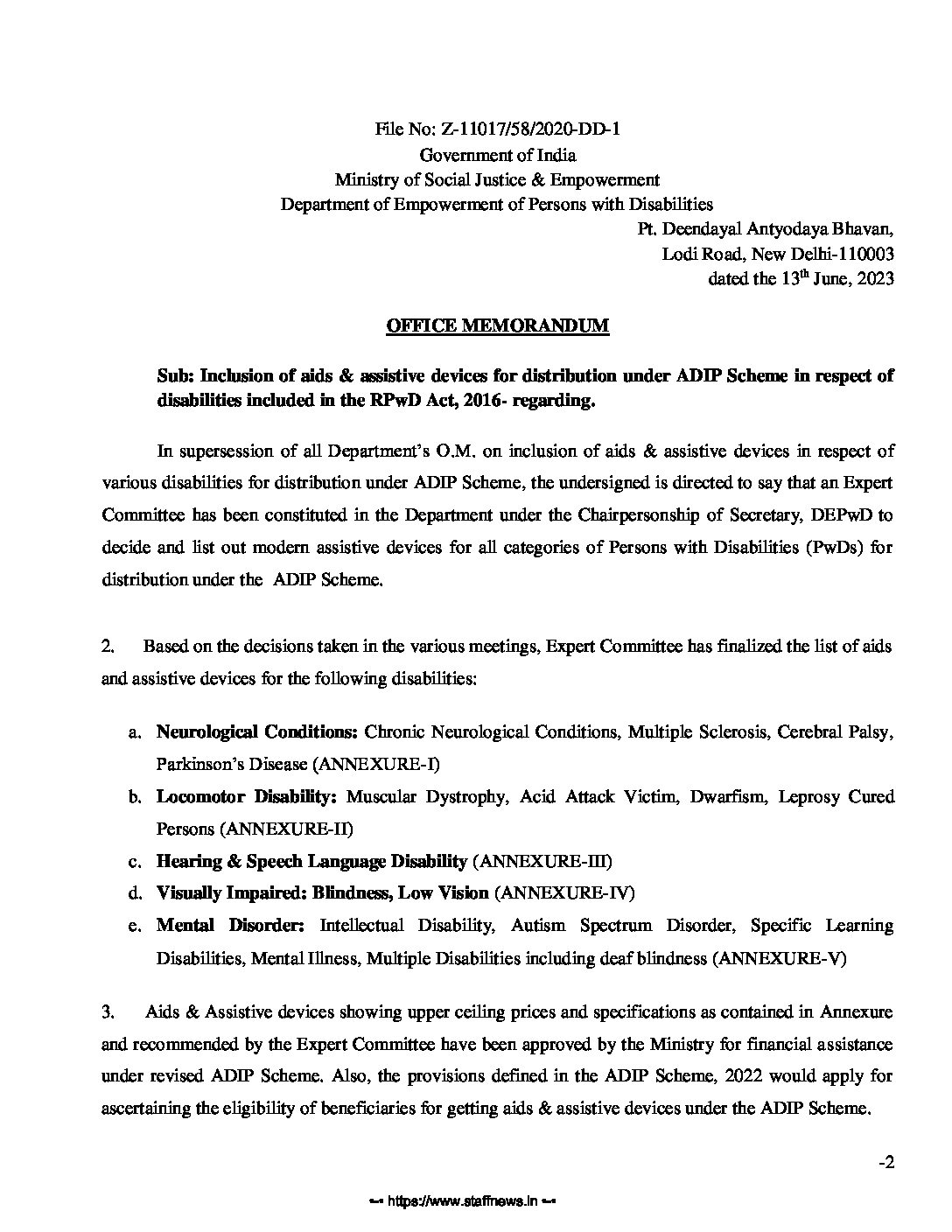 File No: Z-11017/58/2020-DD-1
Government of India
Ministry of Social Justice & Empowerment
Department of Empowerment of Persons with Disabilities

Pt. Deendayal Antyodaya Bhavan,
Lodi Road, New Delhi-110003
dated the 13$^{th}$ June, 2023

OFFICE MEMORANDUM

Sub: Inclusion of aids & assistive devices for distribution under ADIP Scheme in respect of disabilities included in the RPwD Act, 2016- regarding.

In supersession of all Department's O.M. on inclusion of aids & assistive devices in respect of various disabilities for distribution under ADIP Scheme, the undersigned is directed to say that an Expert Committee has been constituted in the Department under the Chairpersonship of Secretary, DEPwD to decide and list out modern assistive devices for all categories of Persons with Disabilities (PwDs) for distribution under the ADIP Scheme.

2. Based on the decisions taken in the various meetings, Expert Committee has finalized the list of aids and assistive devices for the following disabilities:

a. Neurological Conditions: Chronic Neurological Conditions, Multiple Sclerosis, Cerebral Palsy, Parkinson's Disease (ANNEXURE-I)
b. Locomotor Disability: Muscular Dystrophy, Acid Attack Victim, Dwarfism, Leprosy Cured Persons (ANNEXURE-II)
c. Hearing & Speech Language Disability (ANNEXURE-III)
d. Visually Impaired: Blindness, Low Vision (ANNEXURE-IV)
e. Mental Disorder: Intellectual Disability, Autism Spectrum Disorder, Specific Learning Disabilities, Mental Illness, Multiple Disabilities including deaf blindness (ANNEXURE-V)

3. Aids & Assistive devices showing upper ceiling prices and specifications as contained in Annexure and recommended by the Expert Committee have been approved by the Ministry for financial assistance under revised ADIP Scheme. Also, the provisions defined in the ADIP Scheme, 2022 would apply for ascertaining the eligibility of beneficiaries for getting aids & assistive devices under the ADIP Scheme.

-2

https://www.staffnews.in